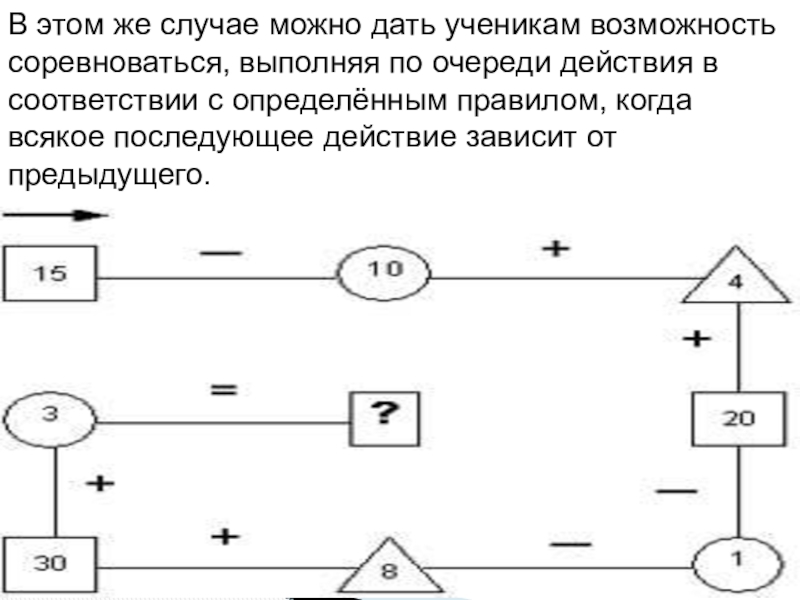 В этом же случае можно дать ученикам возможность соревноваться, выполняя по очереди действия в соответствии с определённым правилом, когда всякое последующее действие зависит от предыдущего.

15
—
10
+
4
+
20
—
1
—
8
+
30
+
3
=
?